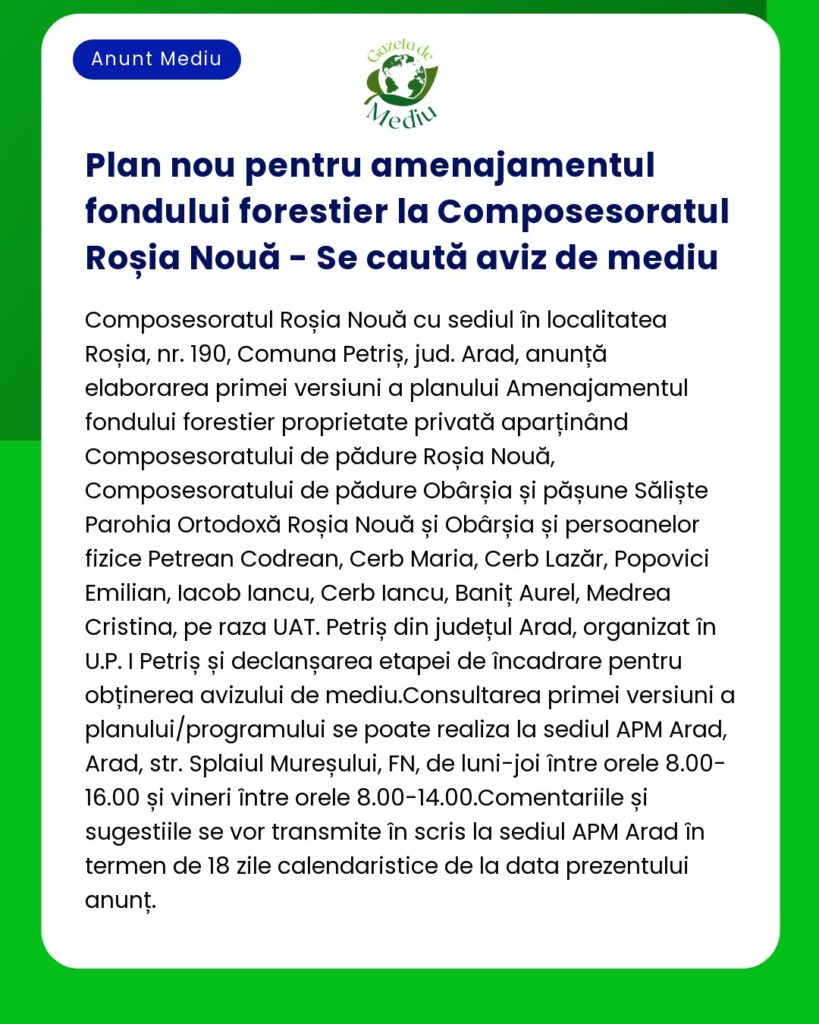 Anunt Mediu

Gazeta de Mediu

Plan nou pentru amenajamentul fondului forestier la Composesoratul Roșia Nouă - Se caută aviz de mediu

Composesoratul Roșia Nouă cu sediul în localitatea Roșia, nr. 190, Comuna Petriș, jud. Arad, anunță elaborarea primei versiuni a planului Amenajamentul fondului forestier proprietate privată aparținând Composesoratului de pădure Roșia Nouă, Composesoratului de pădure Obârșia și pășune Săliște Parohia Ortodoxă Roșia Nouă și Obârșia și persoanelor fizice Petrean Codrean, Cerb Maria, Cerb Lazăr, Popovici Emilian, Iacob Iancu, Cerb Iancu, Baniț Aurel, Medrea Cristina, pe raza UAT. Petriș din județul Arad, organizat în U.P. I Petriș și declanșarea etapei de încadrare pentru obținerea avizului de mediu.Consultarea primei versiuni a planului/programului se poate realiza la sediul APM Arad, Arad, str. Splaiul Mureșului, FN, de luni-joi între orele 8.00-16.00 și vineri între orele 8.00-14.00.Comentariile și sugestiile se vor transmite în scris la sediul APM Arad în termen de 18 zile calendaristice de la data prezentului anunț.